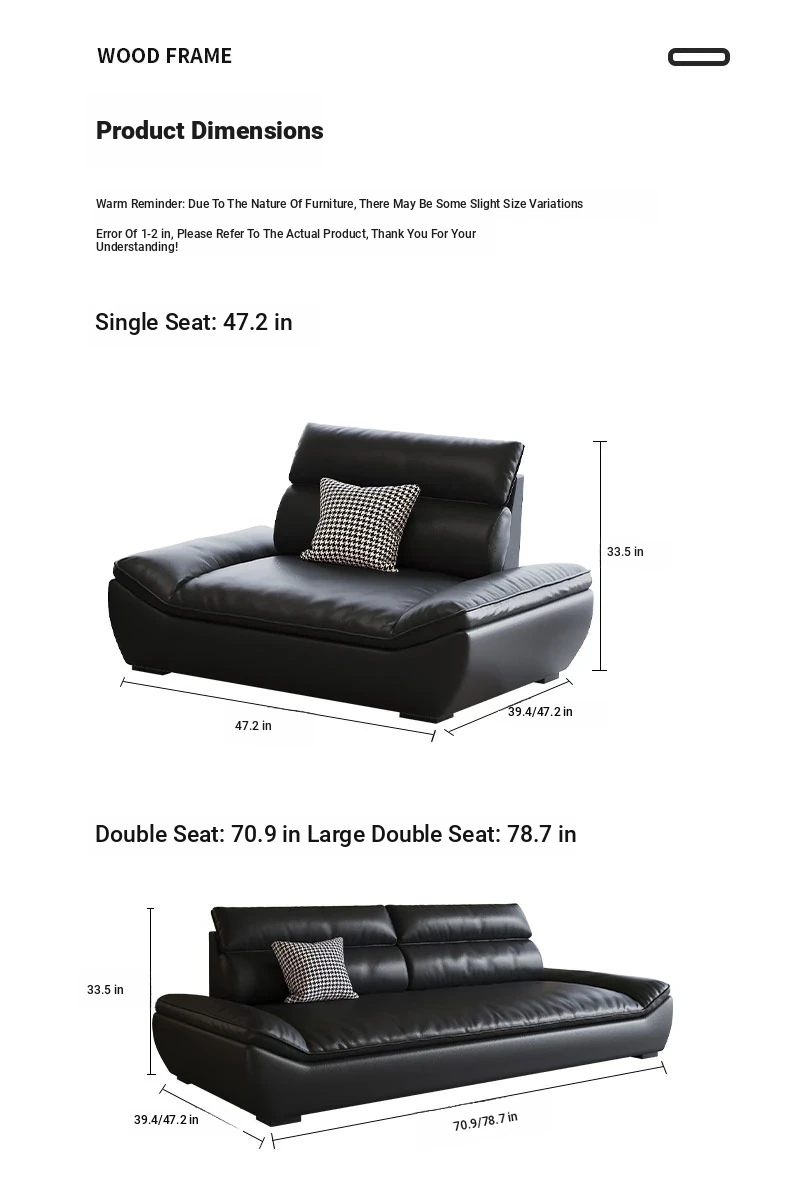 WOOD FRAME

Product Dimensions

Warm Reminder: Due To The Nature Of Furniture, There May Be Some Slight Size Variations

Error Of 1-2 in, Please Refer To The Actual Product, Thank You For Your Understanding!

Single Seat: 47.2 in

33.5 in

47.2 in

39.4/47.2 in

Double Seat: 70.9 in Large Double Seat: 78.7 in

33.5 in

39.4/47.2 in

70.9/78.7 in